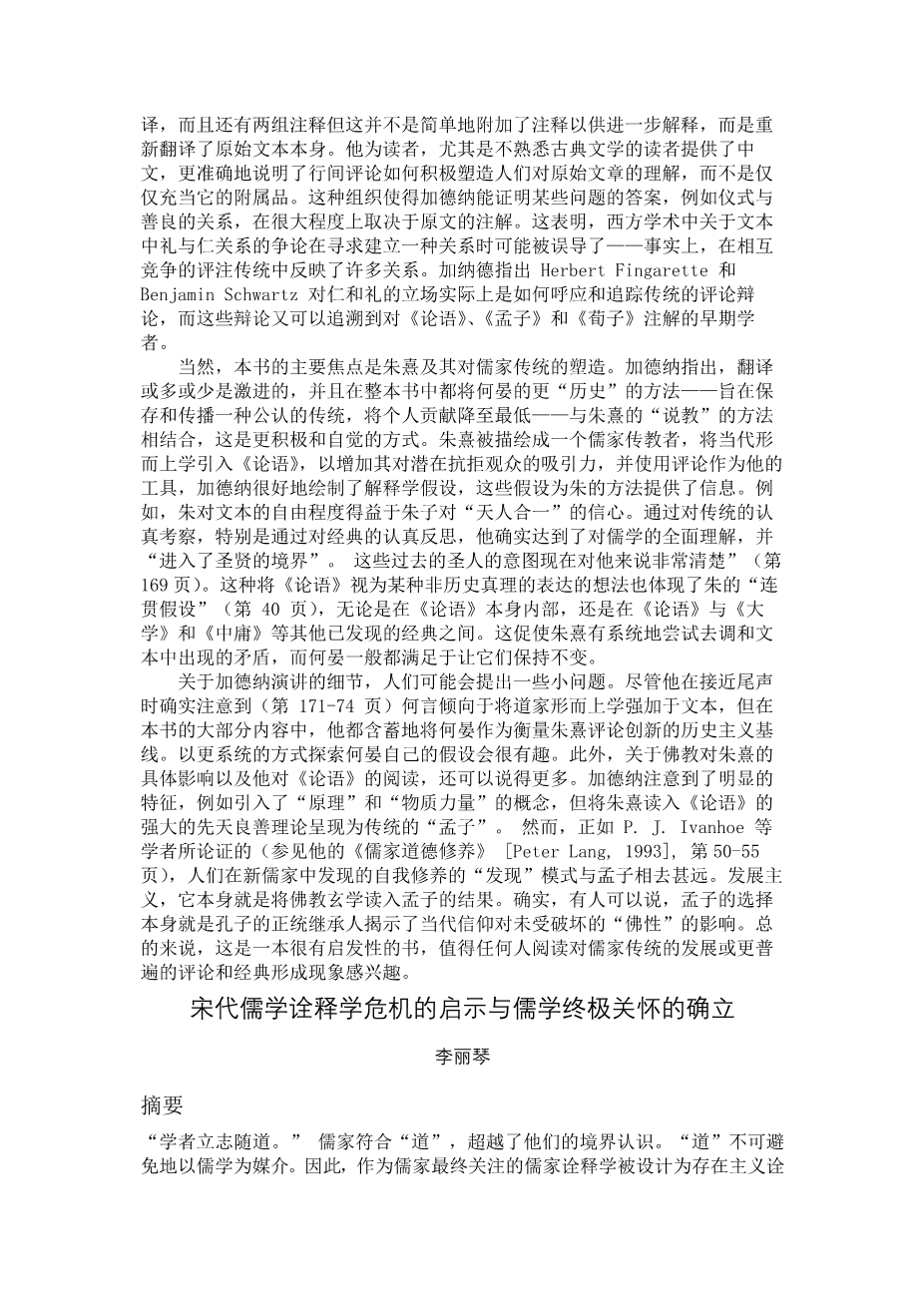 译，而且还有两组注释但这并不是简单地附加了注释以供进一步解释，而是重新翻译了原始文本本身。他为读者，尤其是不熟悉古典文学的读者提供了中文，更准确地说明了行间评论如何积极塑造人们对原始文章的理解，而不是仅仅充当它的附属品。这种组织使得加德纳能证明某些问题的答案，例如仪式与善良的关系，在很大程度上取决于原文的注解。这表明，西方学术中关于文本中礼与仁关系的争论在寻求建立一种关系时可能被误导了——事实上，在相互竞争的评注传统中反映了许多关系。加纳德指出 Herbert Fingarette 和 Benjamin Schwartz 对仁和礼的立场实际上是如何呼应和追踪传统的评论辩论，而这些辩论又可以追溯到对《论语》、《孟子》和《荀子》注解的早期学者。

当然，本书的主要焦点是朱熹及其对儒家传统的塑造。加德纳指出，翻译或多或少是激进的，并且在整本书中都将何晏的更“历史”的方法——旨在保存和传播一种公认的传统，将个人贡献降至最低——与朱熹的“说教”的方法相结合，这是更积极和自觉的方式。朱熹被描绘成一个儒家传教者，将当代形而上学引入《论语》，以增加其对潜在抗拒观众的吸引力，并使用评论作为他的工具，加德纳很好地绘制了解释学假设，这些假设为朱的方法提供了信息。例如，朱对文本的自由程度得益于朱子对“天人合一”的信心。通过对传统的认真考察，特别是通过对经典的认真反思，他确实达到了对儒学的全面理解，并“进入了圣贤的境界”。 这些过去的圣人的意图现在对他来说非常清楚”（第 169 页）。这种将《论语》视为某种非历史真理的表达的想法也体现了朱的“连贯假设”（第 40 页），无论是在《论语》本身内部，还是在《论语》与《大学》和《中庸》等其他已发现的经典之间。这促使朱熹有系统地尝试去调和文本中出现的矛盾，而何晏一般都满足于让它们保持不变。

关于加德纳演讲的细节，人们可能会提出一些小问题。尽管他在接近尾声时确实注意到（第 171-74 页）何言倾向于将道家形而上学强加于文本，但在本书的大部分内容中，他都含蓄地将何晏作为衡量朱熹评论创新的历史主义基线。以更系统的方式探索何晏自己的假设会很有趣。此外，关于佛教对朱熹的具体影响以及他对《论语》的阅读，还可以说得更多。加德纳注意到了明显的特征，例如引入了“原理”和“物质力量”的概念，但将朱熹读入《论语》的强大的先天良善理论呈现为传统的“孟子”。 然而，正如 P. J. Ivanhoe 等学者所论证的（参见他的《儒家道德修养》 [Peter Lang, 1993], 第 50-55 页），人们在新儒家中发现的自我修养的“发现”模式与孟子相去甚远。发展主义，它本身就是将佛教玄学读入孟子的结果。确实，有人可以说，孟子的选择本身就是孔子的正统继承人揭示了当代信仰对未受破坏的“佛性”的影响。总的来说，这是一本很有启发性的书，值得任何人阅读对儒家传统的发展或更普遍的评论和经典形成现象感兴趣。

宋代儒学诠释学危机的启示与儒学终极关怀的确立

李丽琴

摘要

“学者立志随道。” 儒家符合“道”，超越了他们的境界认识。“道”不可避免地以儒学为媒介。因此，作为儒家最终关注的儒家诠释学被设计为存在主义诠